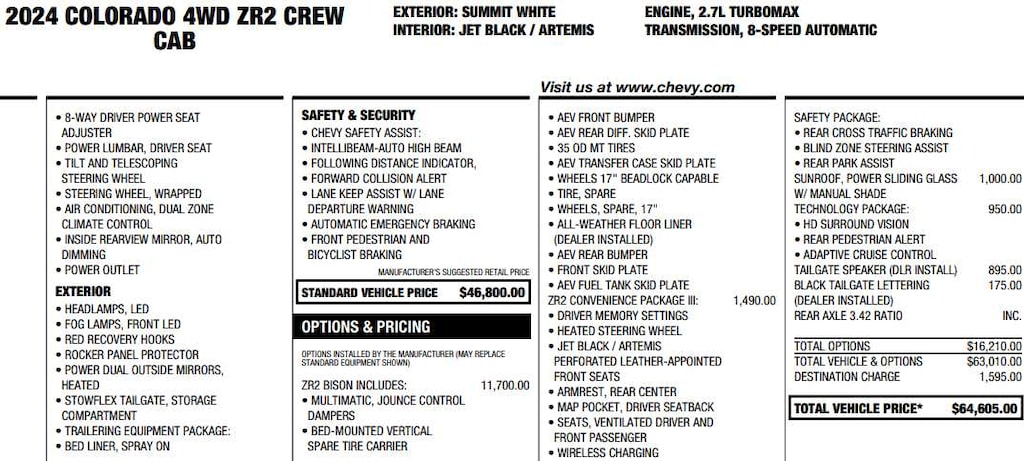 2024 COLORADO 4WD ZR2 CREW CAB

EXTERIOR: SUMMIT WHITE
INTERIOR: JET BLACK / ARTEMIS

ENGINE, 2.7L TURBOMAX
TRANSMISSION, 8-SPEED AUTOMATIC

Visit us at www.chevy.com

• 8-WAY DRIVER POWER SEAT ADJUSTER
• POWER LUMBAR, DRIVER SEAT
• TILT AND TELESCOPING STEERING WHEEL
• STEERING WHEEL, WRAPPED
• AIR CONDITIONING, DUAL ZONE CLIMATE CONTROL
• INSIDE REARVIEW MIRROR, AUTO DIMMING
• POWER OUTLET

EXTERIOR
• HEADLAMPS, LED
• FOG LAMPS, FRONT LED
• RED RECOVERY HOOKS
• ROCKER PANEL PROTECTOR
• POWER DUAL OUTSIDE MIRRORS, HEATED
• STOWFLEX TAILGATE, STORAGE COMPARTMENT
• TRAILERING EQUIPMENT PACKAGE:
• BED LINER, SPRAY ON

SAFETY & SECURITY
• CHEVY SAFETY ASSIST:
• INTELLIBEAM-AUTO HIGH BEAM
• FOLLOWING DISTANCE INDICATOR,
• FORWARD COLLISION ALERT
• LANE KEEP ASSIST W/ LANE DEPARTURE WARNING
• AUTOMATIC EMERGENCY BRAKING
• FRONT PEDESTRIAN AND BICYCLIST BRAKING

MANUFACTURER'S SUGGESTED RETAIL PRICE
STANDARD VEHICLE PRICE $46,800.00

OPTIONS & PRICING

OPTIONS INSTALLED BY THE MANUFACTURER (MAY REPLACE STANDARD EQUIPMENT SHOWN)

ZR2 BISON INCLUDES: 11,700.00
• MULTIMATIC, JOUNCE CONTROL DAMPERS
• BED-MOUNTED VERTICAL SPARE TIRE CARRIER

• AEV FRONT BUMPER
• AEV REAR DIFF. SKID PLATE
• 35 OD MT TIRES
• AEV TRANSFER CASE SKID PLATE
• WHEELS 17" BEADLOCK CAPABLE
• TIRE, SPARE
• WHEELS, SPARE, 17"
• ALL-WEATHER FLOOR LINER (DEALER INSTALLED)
• AEV REAR BUMPER
• FRONT SKID PLATE
• AEV FUEL TANK SKID PLATE
ZR2 CONVENIENCE PACKAGE III: 1,490.00
• DRIVER MEMORY SETTINGS
• HEATED STEERING WHEEL
• JET BLACK / ARTEMIS PERFORATED LEATHER-APPOINTED FRONT SEATS
• ARMREST, REAR CENTER
• MAP POCKET, DRIVER SEATBACK
• SEATS, VENTILATED DRIVER AND FRONT PASSENGER
• WIRELESS CHARGING

SAFETY PACKAGE:
• REAR CROSS TRAFFIC BRAKING
• BLIND ZONE STEERING ASSIST
• REAR PARK ASSIST
SUNROOF, POWER SLIDING GLASS W/ MANUAL SHADE 1,000.00
TECHNOLOGY PACKAGE: 950.00
• HD SURROUND VISION
• REAR PEDESTRIAN ALERT
• ADAPTIVE CRUISE CONTROL
TAILGATE SPEAKER (DLR INSTALL) 895.00
BLACK TAILGATE LETTERING (DEALER INSTALLED) 175.00
REAR AXLE 3.42 RATIO INC.

TOTAL OPTIONS $16,210.00
TOTAL VEHICLE & OPTIONS $63,010.00
DESTINATION CHARGE 1,595.00

TOTAL VEHICLE PRICE* $64,605.00